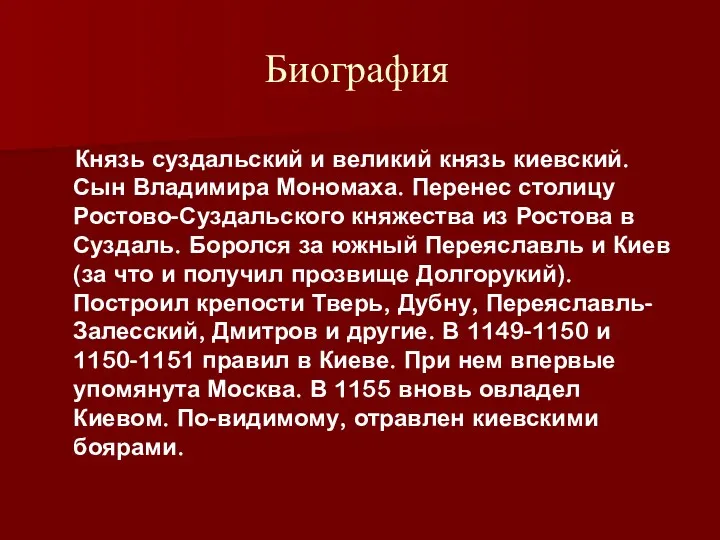 Биография

Князь суздальский и великий князь киевский. Сын Владимира Мономаха. Перенес столицу Ростово-Суздальского княжества из Ростова в Суздаль. Боролся за южный Переяславль и Киев (за что и получил прозвище Долгорукий). Построил крепости Тверь, Дубну, Переяславль-Залесский, Дмитров и другие. В 1149-1150 и 1150-1151 правил в Киеве. При нем впервые упомянута Москва. В 1155 вновь овладел Киевом. По-видимому, отравлен киевскими боярами.